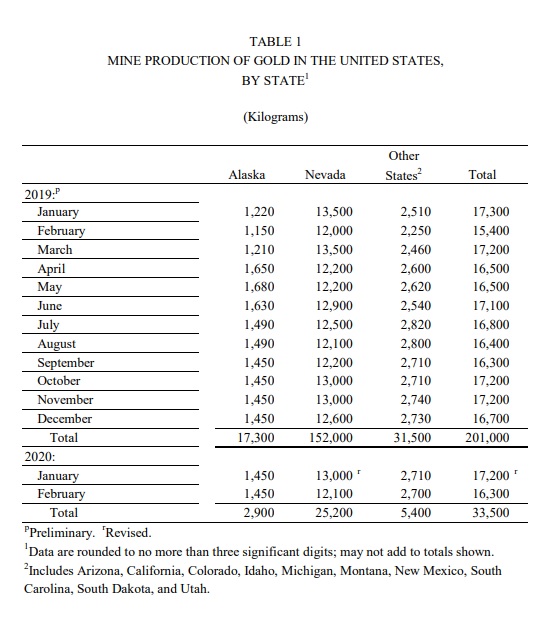 TABLE 1
MINE PRODUCTION OF GOLD IN THE UNITED STATES, BY STATE$^1$

(Kilograms)

| | Alaska | Nevada | Other States$^2$ | Total |
|---|---|---|---|---|
| 2019:$^p$ | | | | |
| January | 1,220 | 13,500 | 2,510 | 17,300 |
| February | 1,150 | 12,000 | 2,250 | 15,400 |
| March | 1,210 | 13,500 | 2,460 | 17,200 |
| April | 1,650 | 12,200 | 2,600 | 16,500 |
| May | 1,680 | 12,200 | 2,620 | 16,500 |
| June | 1,630 | 12,900 | 2,540 | 17,100 |
| July | 1,490 | 12,500 | 2,820 | 16,800 |
| August | 1,490 | 12,100 | 2,800 | 16,400 |
| September | 1,450 | 12,200 | 2,710 | 16,300 |
| October | 1,450 | 13,000 | 2,710 | 17,200 |
| November | 1,450 | 13,000 | 2,740 | 17,200 |
| December | 1,450 | 12,600 | 2,730 | 16,700 |
| Total | 17,300 | 152,000 | 31,500 | 201,000 |
| 2020: | | | | |
| January | 1,450 | 13,000 $^r$ | 2,710 | 17,200 $^r$ |
| February | 1,450 | 12,100 | 2,700 | 16,300 |
| Total | 2,900 | 25,200 | 5,400 | 33,500 |

$^p$Preliminary. $^r$Revised.
$^1$Data are rounded to no more than three significant digits; may not add to totals shown.
$^2$Includes Arizona, California, Colorado, Idaho, Michigan, Montana, New Mexico, South Carolina, South Dakota, and Utah.